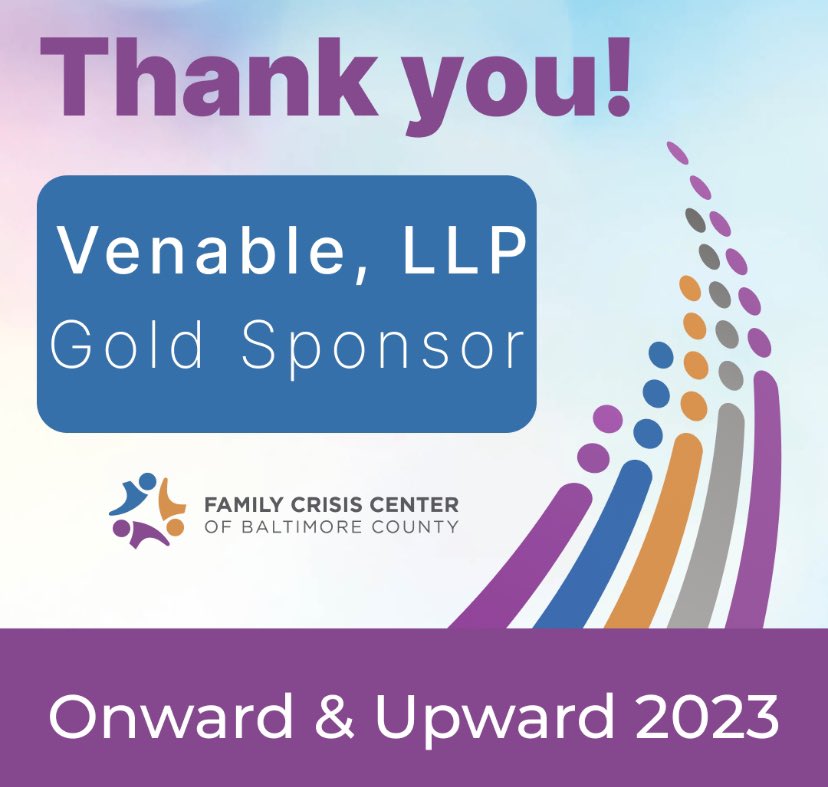 Thank you!

Venable, LLP
Gold Sponsor

FAMILY CRISIS CENTER
OF BALTIMORE COUNTY

Onward & Upward 2023